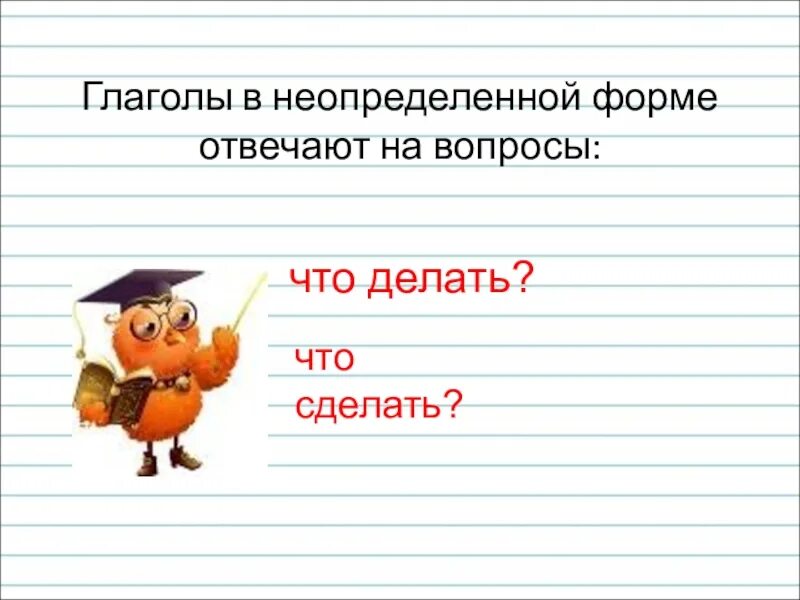 Глаголы в неопределенной форме отвечают на вопросы:

что делать?

что сделать?